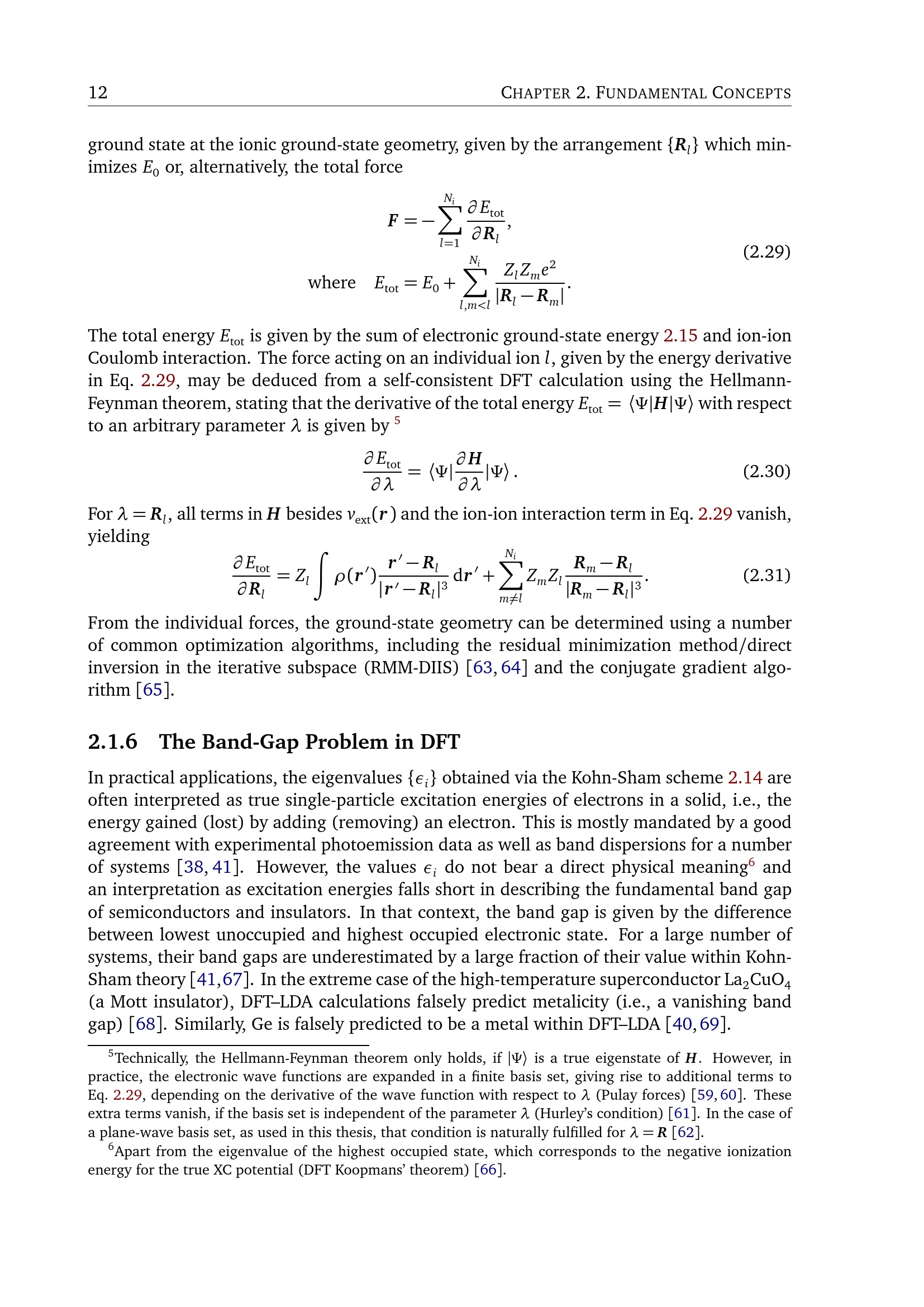 12 CHAPTER 2. FUNDAMENTAL CONCEPTS

ground state at the ionic ground-state geometry, given by the arrangement $\{\boldsymbol{R}_l\}$ which minimizes $E_0$ or, alternatively, the total force

$$\boldsymbol{F} = -\sum_{l=1}^{N_i} \frac{\partial E_{\text{tot}}}{\partial \boldsymbol{R}_l},$$
$$\text{where} \quad E_{\text{tot}} = E_0 + \sum_{l,m<l}^{N_i} \frac{Z_l Z_m e^2}{|\boldsymbol{R}_l - \boldsymbol{R}_m|}. \quad (2.29)$$

The total energy $E_{\text{tot}}$ is given by the sum of electronic ground-state energy 2.15 and ion-ion Coulomb interaction. The force acting on an individual ion $l$, given by the energy derivative in Eq. 2.29, may be deduced from a self-consistent DFT calculation using the Hellmann-Feynman theorem, stating that the derivative of the total energy $E_{\text{tot}} = \langle\Psi|\boldsymbol{H}|\Psi\rangle$ with respect to an arbitrary parameter $\lambda$ is given by $^5$

$$\frac{\partial E_{\text{tot}}}{\partial \lambda} = \langle\Psi|\frac{\partial \boldsymbol{H}}{\partial \lambda}|\Psi\rangle. \quad (2.30)$$

For $\lambda = \boldsymbol{R}_l$, all terms in $\boldsymbol{H}$ besides $v_{\text{ext}}(\boldsymbol{r})$ and the ion-ion interaction term in Eq. 2.29 vanish, yielding

$$\frac{\partial E_{\text{tot}}}{\partial \boldsymbol{R}_l} = Z_l \int \rho(\boldsymbol{r}') \frac{\boldsymbol{r}' - \boldsymbol{R}_l}{|\boldsymbol{r}' - \boldsymbol{R}_l|^3} \mathrm{d}\boldsymbol{r}' + \sum_{m \neq l}^{N_i} Z_m Z_l \frac{\boldsymbol{R}_m - \boldsymbol{R}_l}{|\boldsymbol{R}_m - \boldsymbol{R}_l|^3}. \quad (2.31)$$

From the individual forces, the ground-state geometry can be determined using a number of common optimization algorithms, including the residual minimization method/direct inversion in the iterative subspace (RMM-DIIS) [63, 64] and the conjugate gradient algorithm [65].

2.1.6 The Band-Gap Problem in DFT

In practical applications, the eigenvalues $\{\epsilon_i\}$ obtained via the Kohn-Sham scheme 2.14 are often interpreted as true single-particle excitation energies of electrons in a solid, i.e., the energy gained (lost) by adding (removing) an electron. This is mostly mandated by a good agreement with experimental photoemission data as well as band dispersions for a number of systems [38, 41]. However, the values $\epsilon_i$ do not bear a direct physical meaning$^6$ and an interpretation as excitation energies falls short in describing the fundamental band gap of semiconductors and insulators. In that context, the band gap is given by the difference between lowest unoccupied and highest occupied electronic state. For a large number of systems, their band gaps are underestimated by a large fraction of their value within Kohn-Sham theory [41,67]. In the extreme case of the high-temperature superconductor $La_2CuO_4$ (a Mott insulator), DFT–LDA calculations falsely predict metalicity (i.e., a vanishing band gap) [68]. Similarly, Ge is falsely predicted to be a metal within DFT–LDA [40, 69].

$^5$Technically, the Hellmann-Feynman theorem only holds, if $|\Psi\rangle$ is a true eigenstate of $\boldsymbol{H}$. However, in practice, the electronic wave functions are expanded in a finite basis set, giving rise to additional terms to Eq. 2.29, depending on the derivative of the wave function with respect to $\lambda$ (Pulay forces) [59, 60]. These extra terms vanish, if the basis set is independent of the parameter $\lambda$ (Hurley's condition) [61]. In the case of a plane-wave basis set, as used in this thesis, that condition is naturally fulfilled for $\lambda = \boldsymbol{R}$ [62].

$^6$Apart from the eigenvalue of the highest occupied state, which corresponds to the negative ionization energy for the true XC potential (DFT Koopmans' theorem) [66].